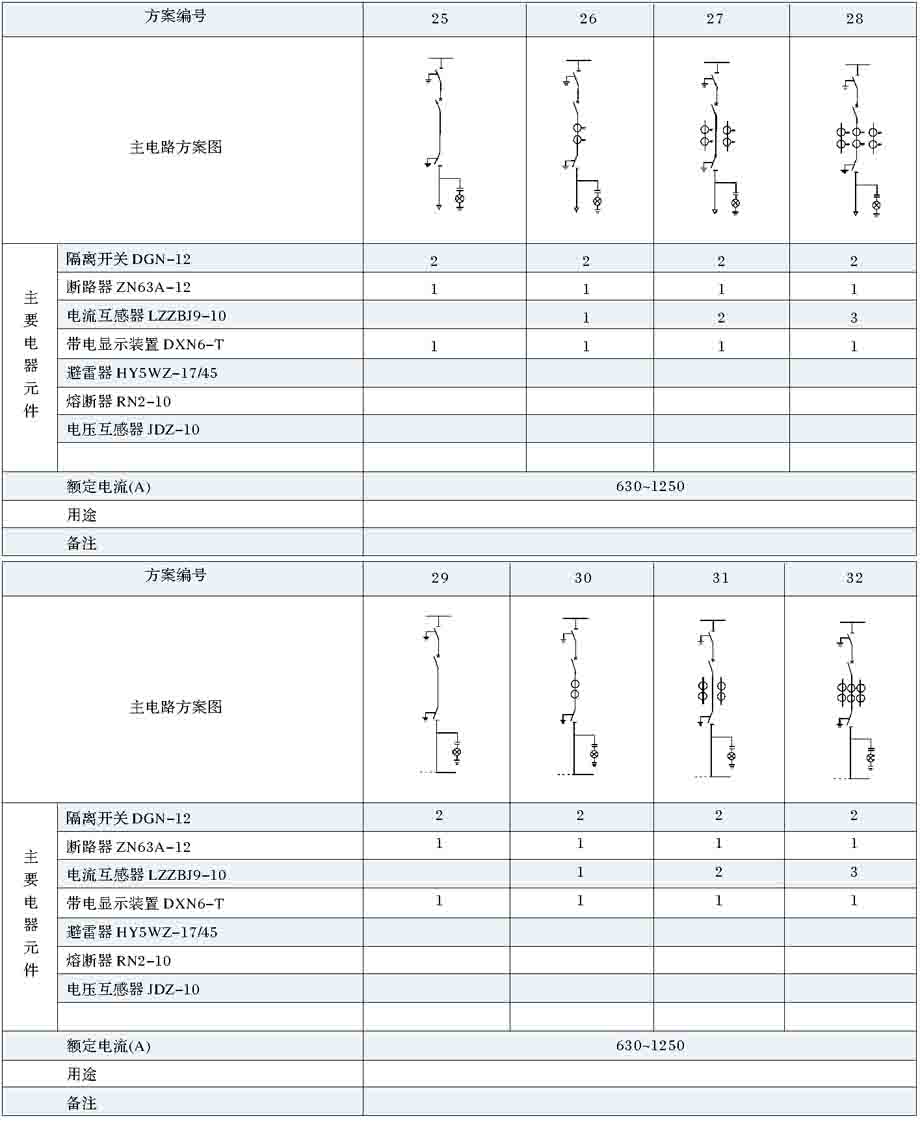 | 方案编号 | | 25 | 26 | 27 | 28 |
|---|---|---|---|---|---|
| 主电路方案图 | | | | | |
| 主要电器元件 | 隔离开关 DGN-12 | 2 | 2 | 2 | 2 |
| | 断路器 ZN63A-12 | 1 | 1 | 1 | 1 |
| | 电流互感器 LZZBJ9-10 | | 1 | 2 | 3 |
| | 带电显示装置 DXN6-T | 1 | 1 | 1 | 1 |
| | 避雷器 HY5WZ-17/45 | | | | |
| | 熔断器 RN2-10 | | | | |
| | 电压互感器 JDZ-10 | | | | |
| | | | | | |
| 额定电流(A) | | 630~1250 | | | |
| 用途 | | | | | |
| 备注 | | | | | |

| 方案编号 | | 29 | 30 | 31 | 32 |
|---|---|---|---|---|---|
| 主电路方案图 | | | | | |
| 主要电器元件 | 隔离开关 DGN-12 | 2 | 2 | 2 | 2 |
| | 断路器 ZN63A-12 | 1 | 1 | 1 | 1 |
| | 电流互感器 LZZBJ9-10 | | 1 | 2 | 3 |
| | 带电显示装置 DXN6-T | 1 | 1 | 1 | 1 |
| | 避雷器 HY5WZ-17/45 | | | | |
| | 熔断器 RN2-10 | | | | |
| | 电压互感器 JDZ-10 | | | | |
| | | | | | |
| 额定电流(A) | | 630~1250 | | | |
| 用途 | | | | | |
| 备注 | | | | | |